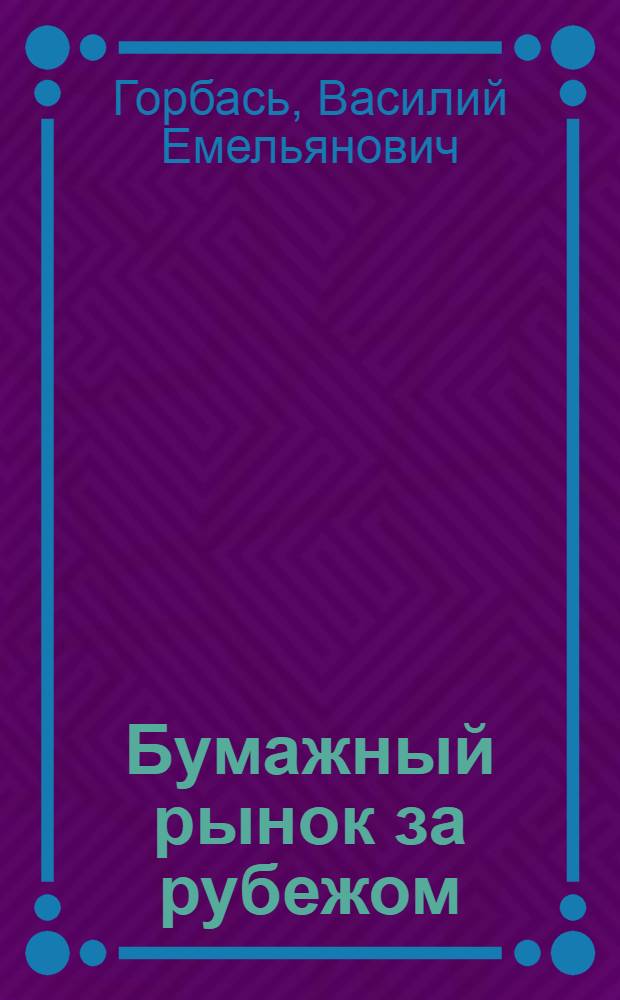 Горбась, Василий Емельянович

Бумажный рынок за рубежом